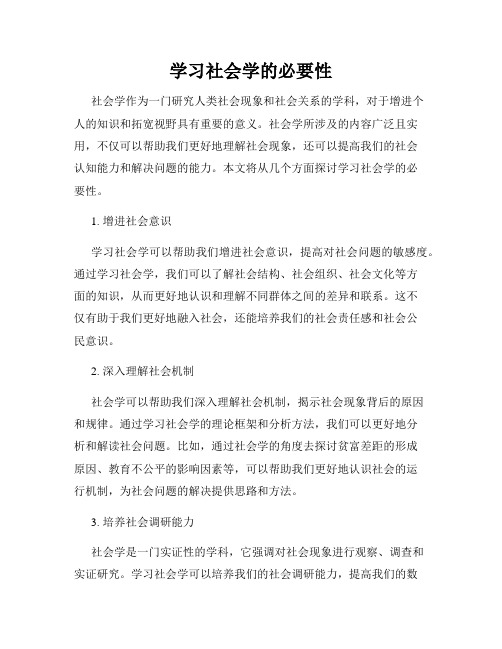 学习社会学的必要性

社会学作为一门研究人类社会现象和社会关系的学科，对于增进个人的知识和拓宽视野具有重要的意义。社会学所涉及的内容广泛且实用，不仅可以帮助我们更好地理解社会现象，还可以提高我们的社会认知能力和解决问题的能力。本文将从几个方面探讨学习社会学的必要性。

1. 增进社会意识

学习社会学可以帮助我们增进社会意识，提高对社会问题的敏感度。通过学习社会学，我们可以了解社会结构、社会组织、社会文化等方面的知识，从而更好地认识和理解不同群体之间的差异和联系。这不仅有助于我们更好地融入社会，还能培养我们的社会责任感和社会公民意识。

2. 深入理解社会机制

社会学可以帮助我们深入理解社会机制，揭示社会现象背后的原因和规律。通过学习社会学的理论框架和分析方法，我们可以更好地分析和解读社会问题。比如，通过社会学的角度去探讨贫富差距的形成原因、教育不公平的影响因素等，可以帮助我们更好地认识社会的运行机制，为社会问题的解决提供思路和方法。

3. 培养社会调研能力

社会学是一门实证性的学科，它强调对社会现象进行观察、调查和实证研究。学习社会学可以培养我们的社会调研能力，提高我们的数